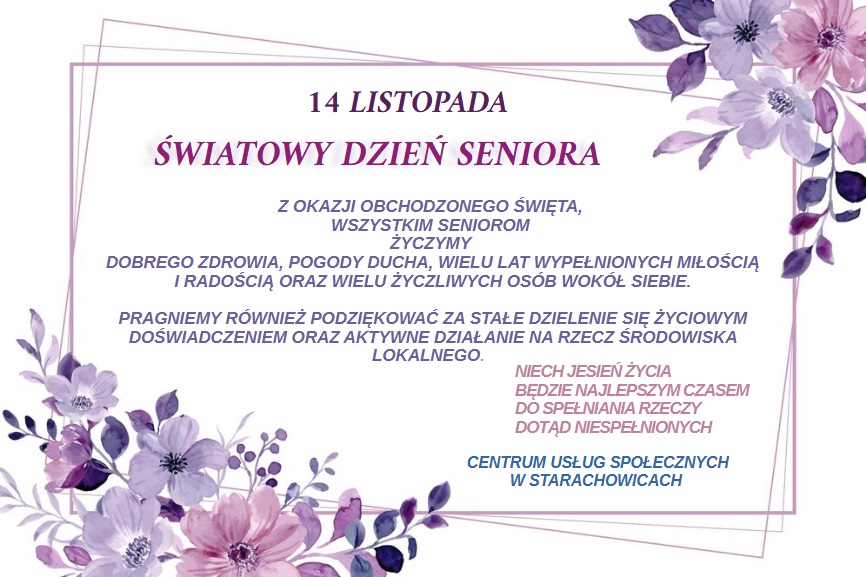 14 LISTOPADA
ŚWIATOWY DZIEŃ SENIORA

Z OKAZJI OBCHODZONEGO ŚWIĘTA, WSZYSTKIM SENIOROM ŻYCZYMY DOBREGO ZDROWIA, POGODY DUCHA, WIELU LAT WYPEŁNIONYCH MIŁOŚCIĄ I RADOŚCIĄ ORAZ WIELU ŻYCZLIWYCH OSÓB WOKÓŁ SIEBIE.

PRAGNIEMY RÓWNIEŻ PODZIĘKOWAĆ ZA STAŁE DZIELENIE SIĘ ŻYCIOWYM DOŚWIADCZENIEM ORAZ AKTYWNE DZIAŁANIE NA RZECZ ŚRODOWISKA LOKALNEGO.

NIECH JESIEŃ ŻYCIA BĘDZIE NAJLEPSZYM CZASEM DO SPEŁNIANIA RZECZY DOTĄD NIESPEŁNIONYCH

CENTRUM USŁUG SPOŁECZNYCH W STARACHOWICACH